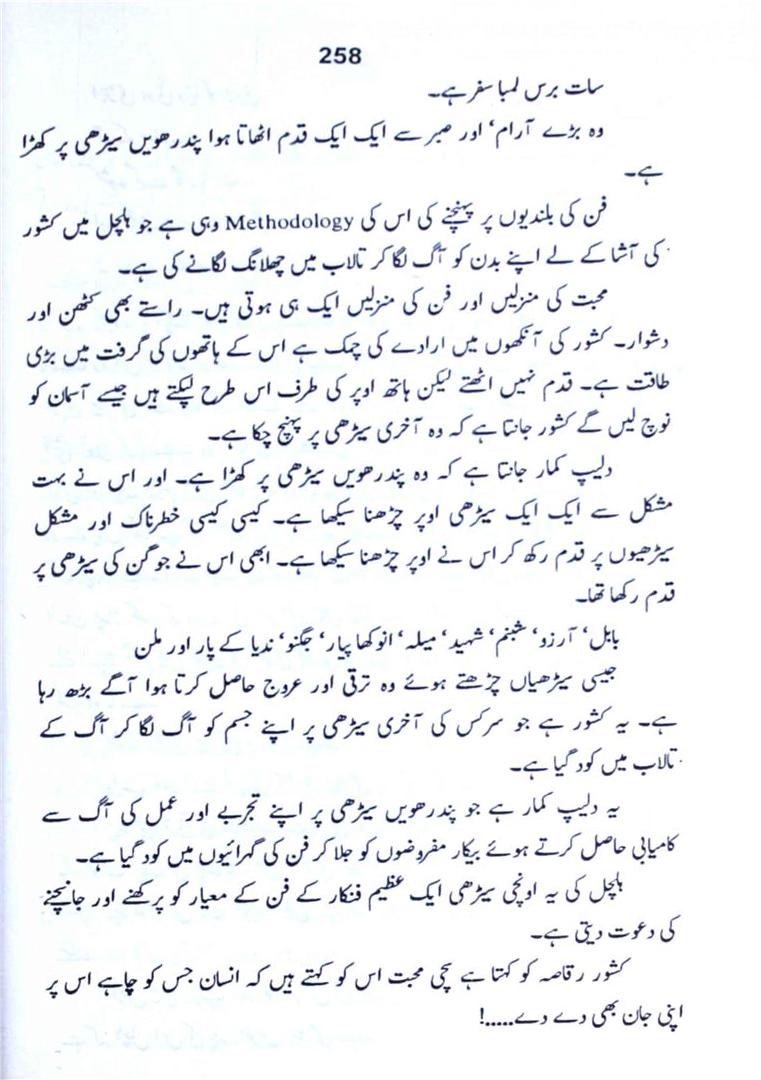 258

سات برس لمبا سفر ہے۔

وہ بڑے آرام' اور صبر سے ایک ایک قدم اٹھاتا ہوا پندرھویں سیڑھی پر کھڑا ہے۔

فن کی بلندیوں پر پہنچنے کی اس کی Methodology وہی ہے جو ہلچل میں کشور کی آشا کے لے اپنے بدن کو آگ لگا کر تالاب میں چھلانگ لگانے کی ہے۔

محبت کی منزلیں اور فن کی منزلیں ایک ہی ہوتی ہیں۔ راستے بھی کٹھن اور دشوار۔ کشور کی آنکھوں میں ارادے کی چمک ہے اس کے ہاتھوں کی گرفت میں بڑی طاقت ہے۔ قدم نہیں اٹھتے لیکن ہاتھ اوپر کی طرف اس طرح لپکتے ہیں جیسے آسمان کو نوچ لیں گے کشور جانتا ہے کہ وہ آخری سیڑھی پر پہنچ چکا ہے۔

دلیپ کمار جانتا ہے کہ وہ پندرھویں سیڑھی پر کھڑا ہے۔ اور اس نے بہت مشکل سے ایک ایک سیڑھی اوپر چڑھنا سیکھا ہے۔ کیسی کیسی خطرناک اور مشکل سیڑھیوں پر قدم رکھ کر اس نے اوپر چڑھنا سیکھا ہے۔ ابھی اس نے جوگن کی سیڑھی پر قدم رکھا تھا۔

بابل' آرزو' شبنم' شہید' میلہ' انوکھا پیار' جگنو' ندیا کے پار اور ملن

جیسی سیڑھیاں چڑھتے ہوئے وہ ترقی اور عروج حاصل کرتا ہوا آگے بڑھ رہا ہے۔ یہ کشور ہے جو سرکس کی آخری سیڑھی پر اپنے جسم کو آگ لگا کر آگ کے تالاب میں کود گیا ہے۔

یہ دلیپ کمار ہے جو پندرھویں سیڑھی پر اپنے تجربے اور عمل کی آگ سے کامیابی حاصل کرتے ہوئے بیکار مفروضوں کو جلا کر فن کی گہرائیوں میں کود گیا ہے۔

ہلچل کی یہ اونچی سیڑھی ایک عظیم فنکار کے فن کے معیار کو پرکھنے اور جانچنے کی دعوت دیتی ہے۔

کشور رقاصہ کو کہتا ہے سچی محبت اس کو کہتے ہیں کہ انسان جس کو چاہے اس پر اپنی جان بھی دے دے.....!